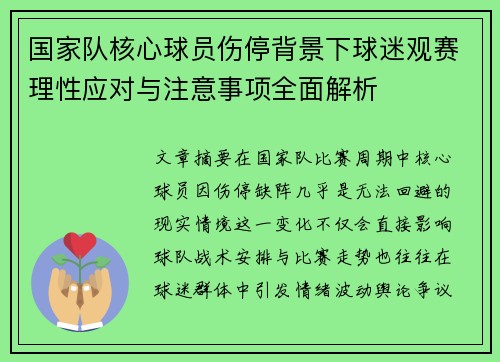 国家队核心球员伤停背景下球迷观赛理性应对与注意事项全面解析

文章摘要在国家队比赛周期中核心球员因伤停缺阵几乎是无法回避的现实情境这一变化不仅会直接影响球队战术安排与比赛走势也往往在球迷群体中引发情绪波动舆论争议